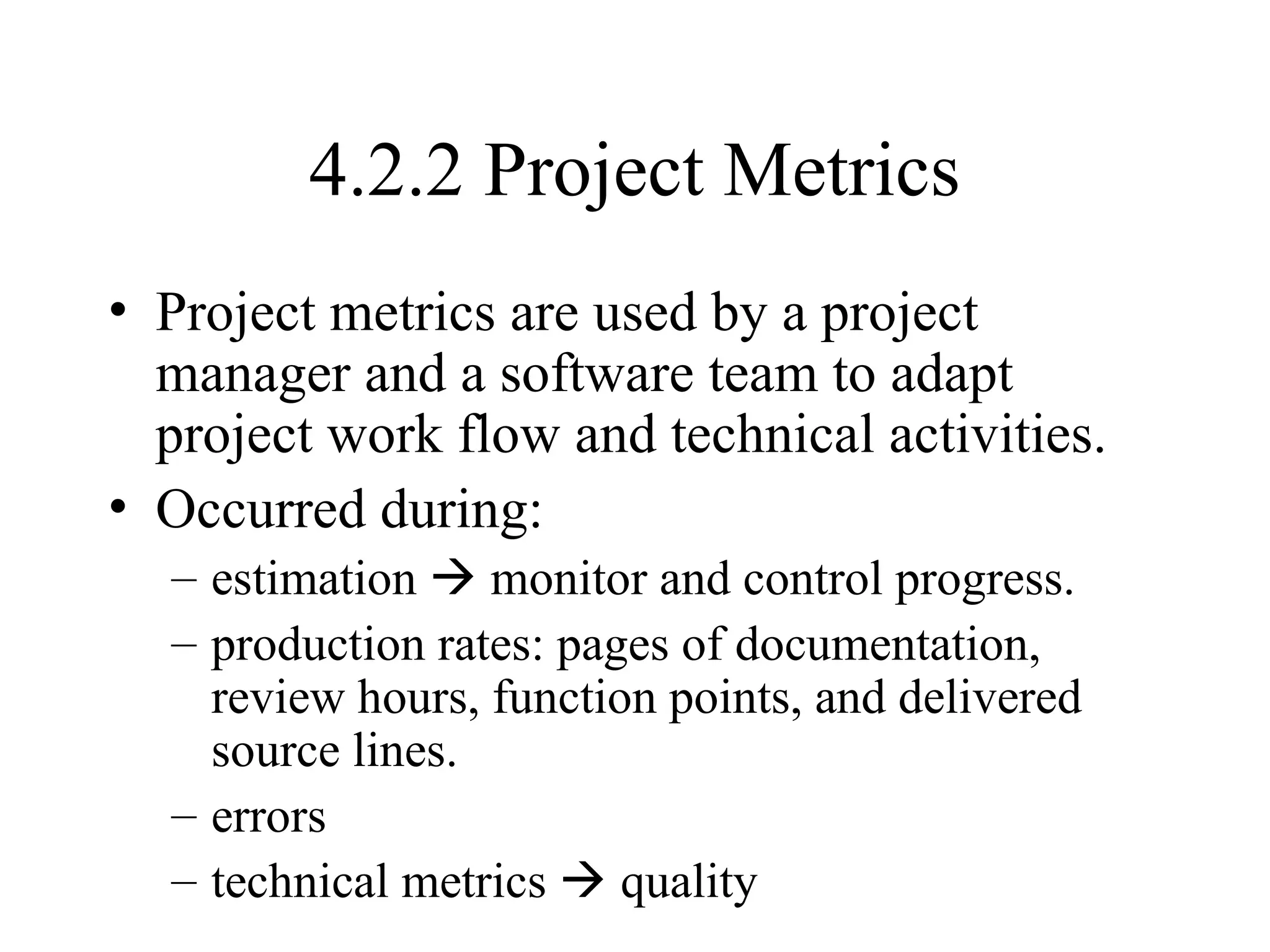 4.2.2 Project Metrics

• Project metrics are used by a project manager and a software team to adapt project work flow and technical activities.

• Occurred during:

– estimation → monitor and control progress.

– production rates: pages of documentation, review hours, function points, and delivered source lines.

– errors

– technical metrics → quality